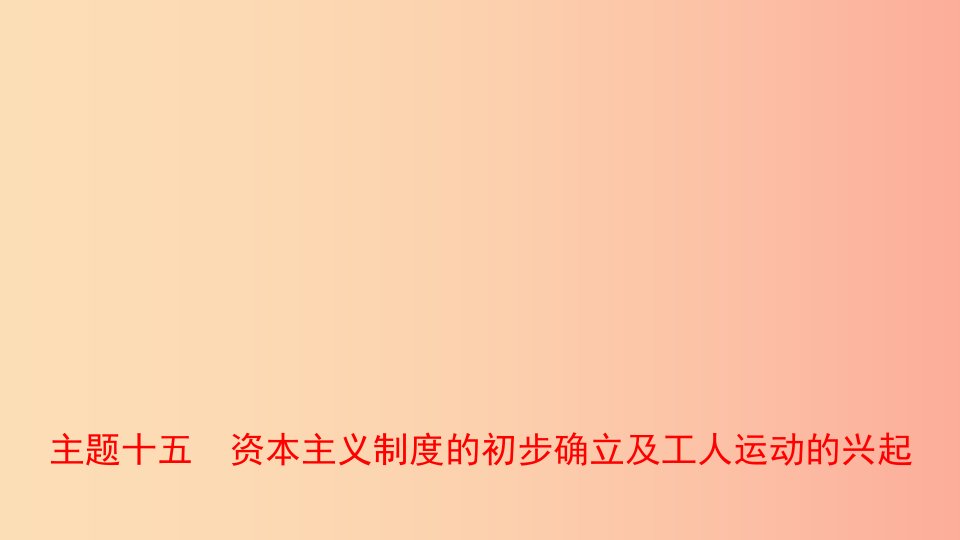 主题十五　资本主义制度的初步确立及工人运动的兴起